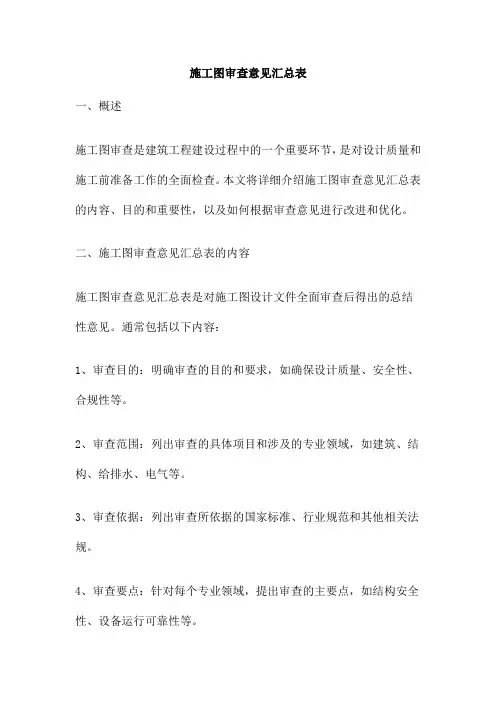 施工图审查意见汇总表

一、概述

施工图审查是建筑工程建设过程中的一个重要环节，是对设计质量和施工前准备工作的全面检查。本文将详细介绍施工图审查意见汇总表的内容、目的和重要性，以及如何根据审查意见进行改进和优化。

二、施工图审查意见汇总表的内容

施工图审查意见汇总表是对施工图设计文件全面审查后得出的总结性意见。通常包括以下内容：

1、审查目的：明确审查的目的和要求，如确保设计质量、安全性、合规性等。

2、审查范围：列出审查的具体项目和涉及的专业领域，如建筑、结构、给排水、电气等。

3、审查依据：列出审查所依据的国家标准、行业规范和其他相关法规。

4、审查要点：针对每个专业领域，提出审查的主要点，如结构安全性、设备运行可靠性等。